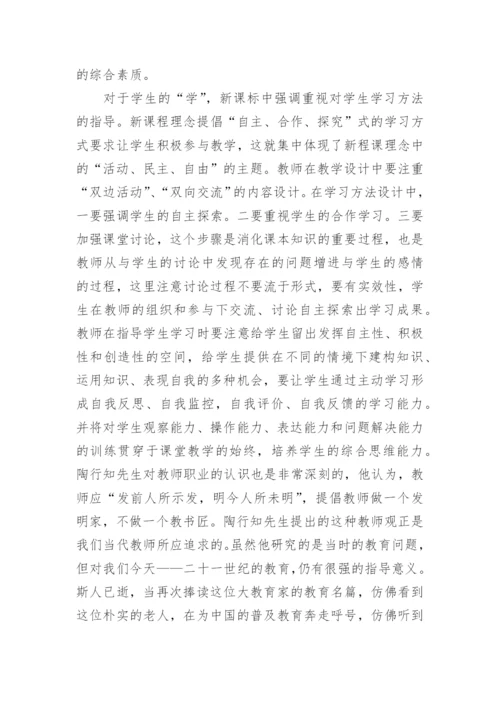 的综合素质。

对于学生的“学”，新课标中强调重视对学生学习方法的指导。新课程理念提倡“自主、合作、探究”式的学习方式要求让学生积极参与教学，这就集中体现了新程课理念中的“活动、民主、自由”的主题。教师在教学设计中要注重“双边活动”、“双向交流”的内容设计。在学习方法设计中，一要强调学生的自主探索。二要重视学生的合作学习。三要加强课堂讨论，这个步骤是消化课本知识的重要过程，也是教师从与学生的讨论中发现存在的问题增进与学生的感情的过程，这里注意讨论过程不要流于形式，要有实效性，学生在教师的组织和参与下交流、讨论自主探索出学习成果。教师在指导学生学习时要注意给学生留出发挥自主性、积极性和创造性的空间，给学生提供在不同的情境下建构知识、运用知识、表现自我的多种机会，要让学生通过主动学习形成自我反思、自我监控，自我评价、自我反馈的学习能力。并将对学生观察能力、操作能力、表达能力和问题解决能力的训练贯穿于课堂教学的始终，培养学生的综合思维能力。陶行知先生对教师职业的认识也是非常深刻的，他认为，教师应“发前人所示发，明今人所未明”，提倡教师做一个发明家，不做一个教书匠。陶行知先生提出的这种教师观正是我们当代教师所应追求的。虽然他研究的是当时的教育问题，但对我们今天——二十一世纪的教育，仍有很强的指导意义。斯人已逝，当再次捧读这位大教育家的教育名篇，仿佛看到这位朴实的老人，在为中国的普及教育奔走呼号，仿佛听到